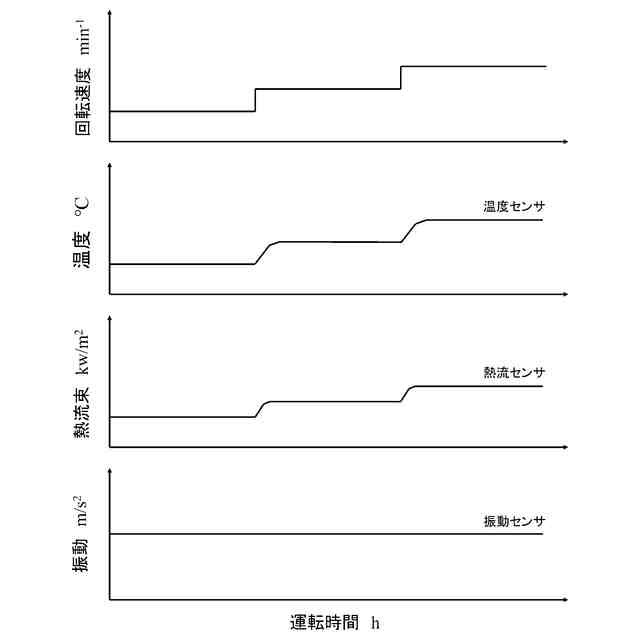 回転速度 $min^{-1}$

温度 ℃

温度センサ

熱流束 $kw/m^2$

熱流センサ

振動 $m/s^2$

振動センサ

運転時間 h